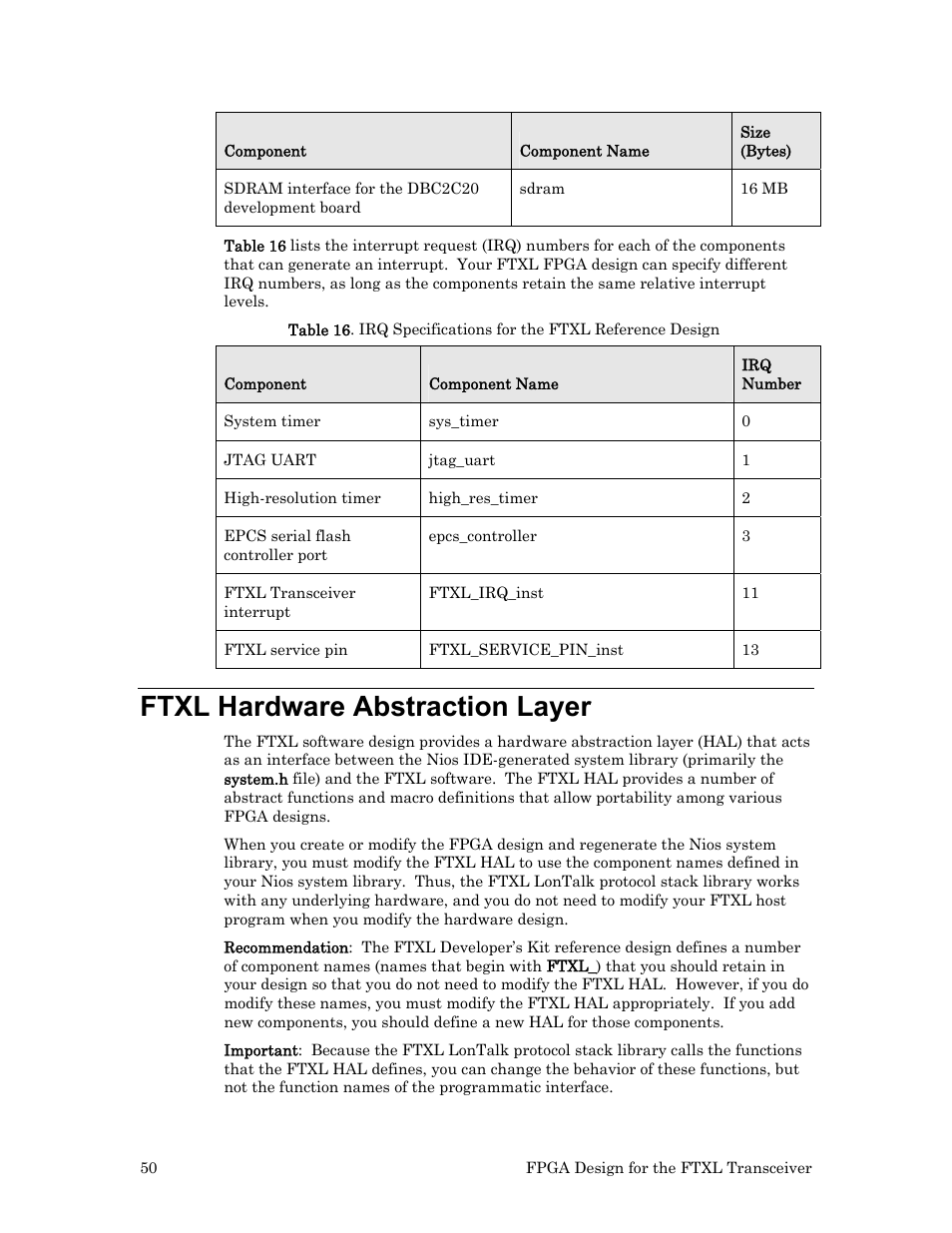 | Component | Component Name | Size (Bytes) |
|---|---|---|
| SDRAM interface for the DBC2C20 development board | sdram | 16 MB |

Table 16 lists the interrupt request (IRQ) numbers for each of the components that can generate an interrupt. Your FTXL FPGA design can specify different IRQ numbers, as long as the components retain the same relative interrupt levels.

Table 16. IRQ Specifications for the FTXL Reference Design

| Component | Component Name | IRQ Number |
|---|---|---|
| System timer | sys_timer | 0 |
| JTAG UART | jtag_uart | 1 |
| High-resolution timer | high_res_timer | 2 |
| EPCS serial flash controller port | epcs_controller | 3 |
| FTXL Transceiver interrupt | FTXL_IRQ_inst | 11 |
| FTXL service pin | FTXL_SERVICE_PIN_inst | 13 |

FTXL Hardware Abstraction Layer

The FTXL software design provides a hardware abstraction layer (HAL) that acts as an interface between the Nios IDE-generated system library (primarily the system.h file) and the FTXL software. The FTXL HAL provides a number of abstract functions and macro definitions that allow portability among various FPGA designs.

When you create or modify the FPGA design and regenerate the Nios system library, you must modify the FTXL HAL to use the component names defined in your Nios system library. Thus, the FTXL LonTalk protocol stack library works with any underlying hardware, and you do not need to modify your FTXL host program when you modify the hardware design.

Recommendation: The FTXL Developer's Kit reference design defines a number of component names (names that begin with FTXL_) that you should retain in your design so that you do not need to modify the FTXL HAL. However, if you do modify these names, you must modify the FTXL HAL appropriately. If you add new components, you should define a new HAL for those components.

Important: Because the FTXL LonTalk protocol stack library calls the functions that the FTXL HAL defines, you can change the behavior of these functions, but not the function names of the programmatic interface.

50 FPGA Design for the FTXL Transceiver